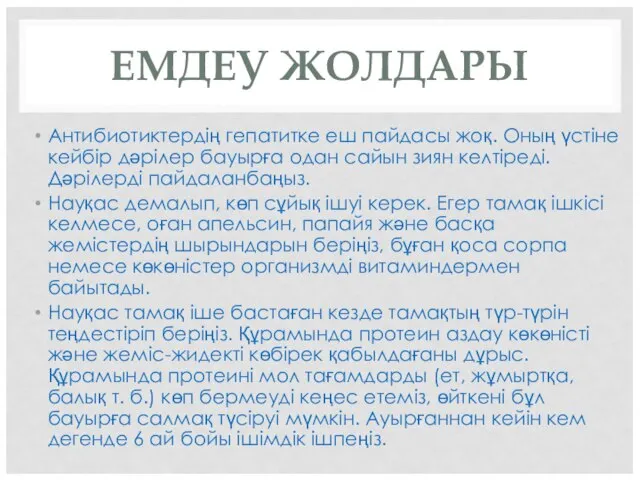 ЕМДЕУ ЖОЛДАРЫ

• Антибиотиктердің гепатитке еш пайдасы жоқ. Оның үстіне кейбір дәрілер бауырға одан сайын зиян келтіреді. Дәрілерді пайдаланбаңыз.

• Науқас демалып, көп сұйық ішуі керек. Егер тамақ ішкісі келмесе, оған апельсин, папайя және басқа жемістердің шырындарын беріңіз, бұған қоса сорпа немесе көкөністер организмді витаминдермен байытады.

• Науқас тамақ іше бастаған кезде тамақтың түр-түрін теңдестіріп беріңіз. Құрамында протеин аздау көкөністі және жеміс-жидекті көбірек қабылдағаны дұрыс. Құрамында протеині мол тағамдарды (ет, жұмыртқа, балық т. б.) көп бермеуді кеңес етеміз, өйткені бұл бауырға салмақ түсіруі мүмкін. Ауырғаннан кейін кем дегенде 6 ай бойы ішімдік ішпеңіз.